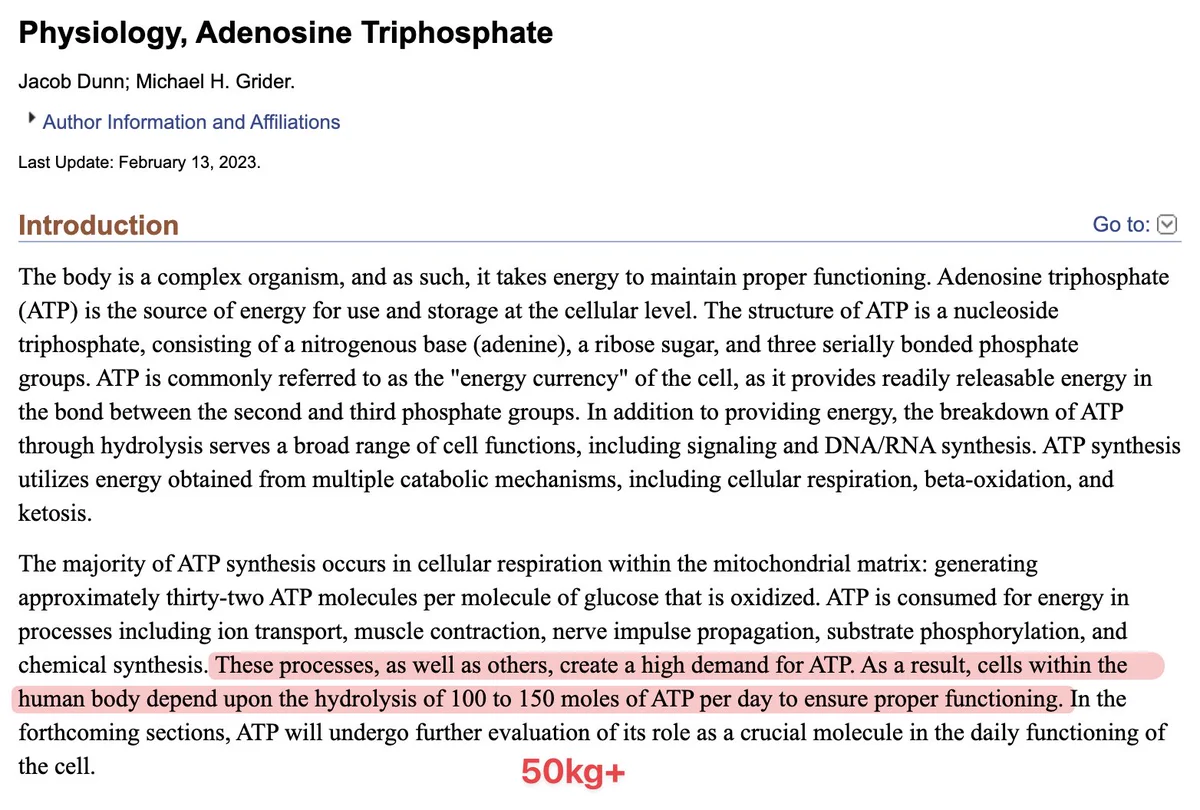 Physiology, Adenosine Triphosphate

Jacob Dunn; Michael H. Grider.

Author Information and Affiliations

Last Update: February 13, 2023.

Introduction

Go to:

The body is a complex organism, and as such, it takes energy to maintain proper functioning. Adenosine triphosphate (ATP) is the source of energy for use and storage at the cellular level. The structure of ATP is a nucleoside triphosphate, consisting of a nitrogenous base (adenine), a ribose sugar, and three serially bonded phosphate groups. ATP is commonly referred to as the "energy currency" of the cell, as it provides readily releasable energy in the bond between the second and third phosphate groups. In addition to providing energy, the breakdown of ATP through hydrolysis serves a broad range of cell functions, including signaling and DNA/RNA synthesis. ATP synthesis utilizes energy obtained from multiple catabolic mechanisms, including cellular respiration, beta-oxidation, and ketosis.

The majority of ATP synthesis occurs in cellular respiration within the mitochondrial matrix: generating approximately thirty-two ATP molecules per molecule of glucose that is oxidized. ATP is consumed for energy in processes including ion transport, muscle contraction, nerve impulse propagation, substrate phosphorylation, and chemical synthesis. These processes, as well as others, create a high demand for ATP. As a result, cells within the human body depend upon the hydrolysis of 100 to 150 moles of ATP per day to ensure proper functioning. In the forthcoming sections, ATP will undergo further evaluation of its role as a crucial molecule in the daily functioning of the cell.

50kg+